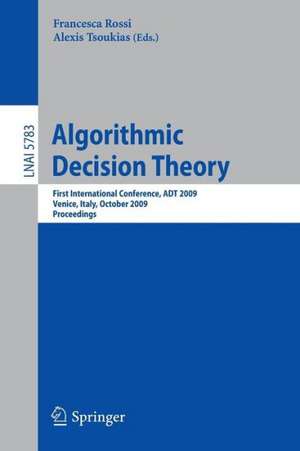 Francesca Rossi
Alexis Tsoukias (Eds.)

LNAI 5783

Algorithmic Decision Theory

First International Conference, ADT 2009
Venice, Italy, October 2009
Proceedings

Springer